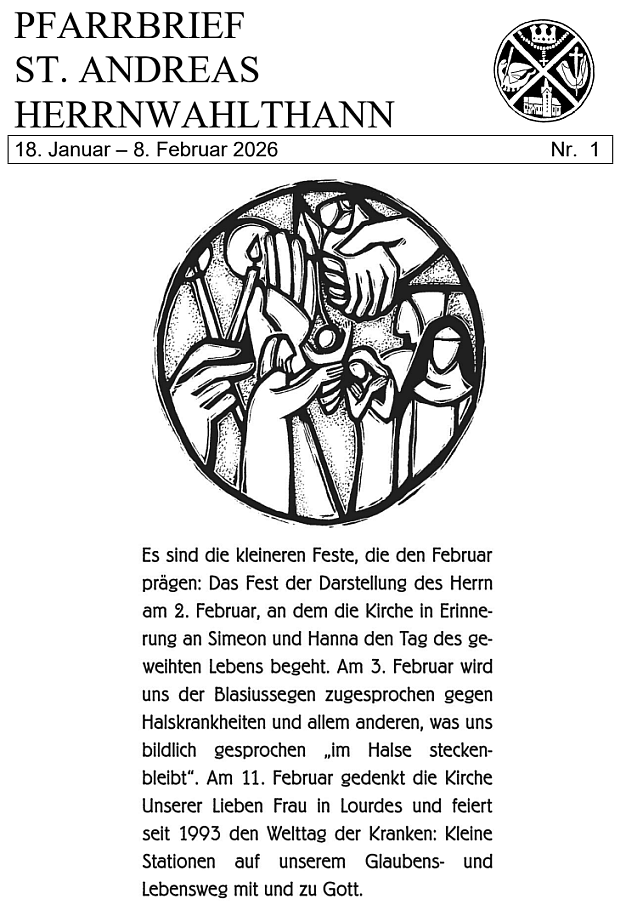 PFARRBRIEF
ST. ANDREAS
HERRNWAHLTHANN

18. Januar – 8. Februar 2026 Nr. 1

Es sind die kleineren Feste, die den Februar prägen: Das Fest der Darstellung des Herrn am 2. Februar, an dem die Kirche in Erinnerung an Simeon und Hanna den Tag des geweihten Lebens begeht. Am 3. Februar wird uns der Blasiussegen zugesprochen gegen Halskrankheiten und allem anderen, was uns bildlich gesprochen „im Halse steckenbleibt". Am 11. Februar gedenkt die Kirche Unserer Lieben Frau in Lourdes und feiert seit 1993 den Welttag der Kranken: Kleine Stationen auf unserem Glaubens- und Lebensweg mit und zu Gott.